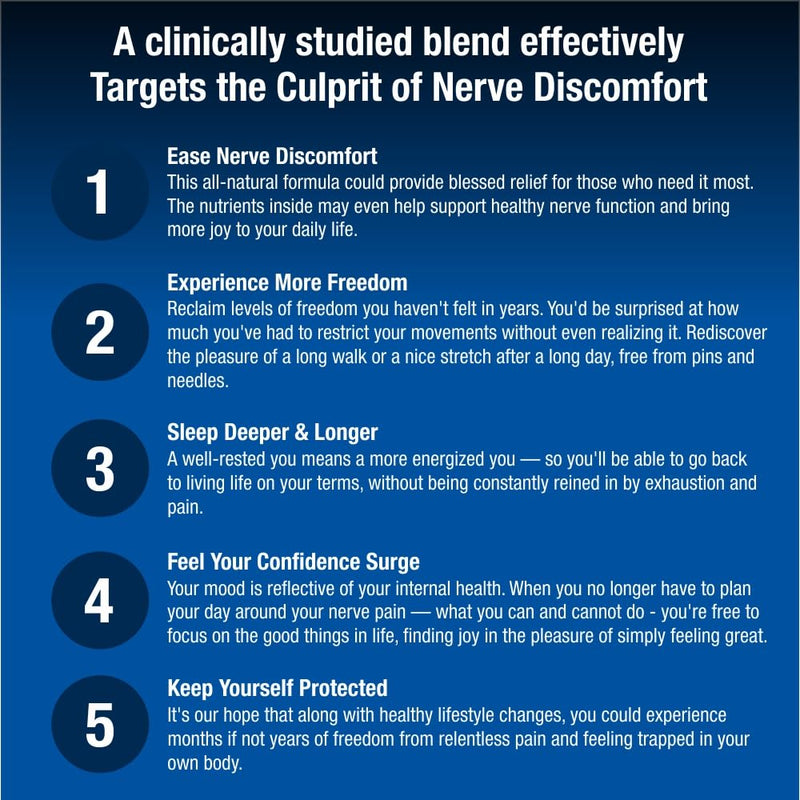 A clinically studied blend effectively Targets the Culprit of Nerve Discomfort

1
Ease Nerve Discomfort
This all-natural formula could provide blessed relief for those who need it most. The nutrients inside may even help support healthy nerve function and bring more joy to your daily life.

2
Experience More Freedom
Reclaim levels of freedom you haven't felt in years. You'd be surprised at how much you've had to restrict your movements without even realizing it. Rediscover the pleasure of a long walk or a nice stretch after a long day, free from pins and needles.

3
Sleep Deeper & Longer
A well-rested you means a more energized you — so you'll be able to go back to living life on your terms, without being constantly reined in by exhaustion and pain.

4
Feel Your Confidence Surge
Your mood is reflective of your internal health. When you no longer have to plan your day around your nerve pain — what you can and cannot do - you're free to focus on the good things in life, finding joy in the pleasure of simply feeling great.

5
Keep Yourself Protected
It's our hope that along with healthy lifestyle changes, you could experience months if not years of freedom from relentless pain and feeling trapped in your own body.